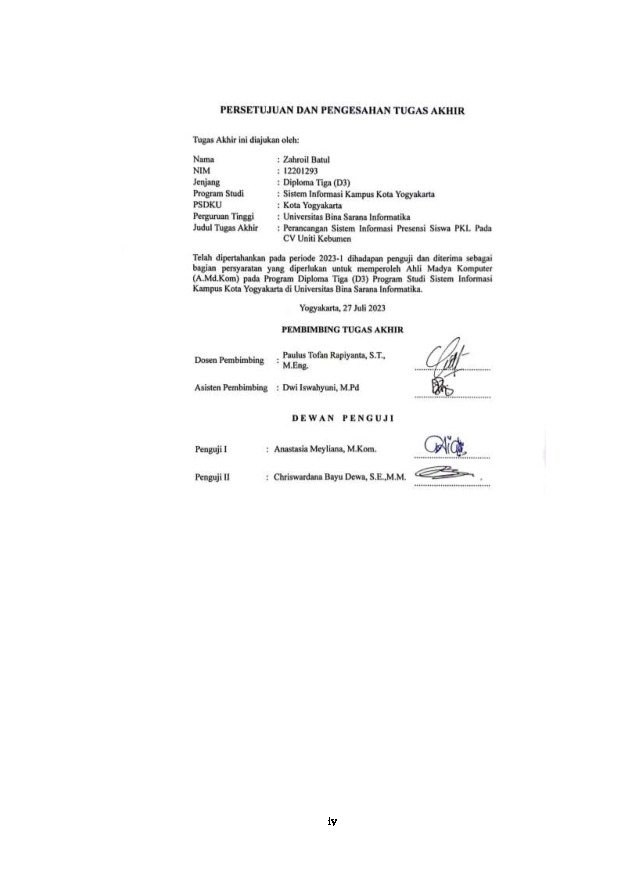 PERSETUJUAN DAN PENGESAHAN TUGAS AKHIR

Tugas Akhir ini diajukan oleh:

Nama : Zahroil Batul
NIM : 12201293
Jenjang : Diploma Tiga (D3)
Program Studi : Sistem Informasi Kampus Kota Yogyakarta
PSDKU : Kota Yogyakarta
Perguruan Tinggi : Universitas Bina Sarana Informatika
Judul Tugas Akhir : Perancangan Sistem Informasi Presensi Siswa PKL Pada CV Uniti Kebumen

Telah dipertahankan pada periode 2023-1 dihadapan penguji dan diterima sebagai bagian persyaratan yang diperlukan untuk memperoleh Ahli Madya Komputer (A.Md.Kom) pada Program Diploma Tiga (D3) Program Studi Sistem Informasi Kampus Kota Yogyakarta di Universitas Bina Sarana Informatika.

Yogyakarta, 27 Juli 2023

PEMBIMBING TUGAS AKHIR

Dosen Pembimbing : Paulus Tofan Rapiyanta, S.T., M.Eng.

Asisten Pembimbing : Dwi Iswahyuni, M.Pd

DEWAN PENGUJI

Penguji I : Anastasia Meyliana, M.Kom.

Penguji II : Chriswardana Bayu Dewa, S.E.,M.M.

iv